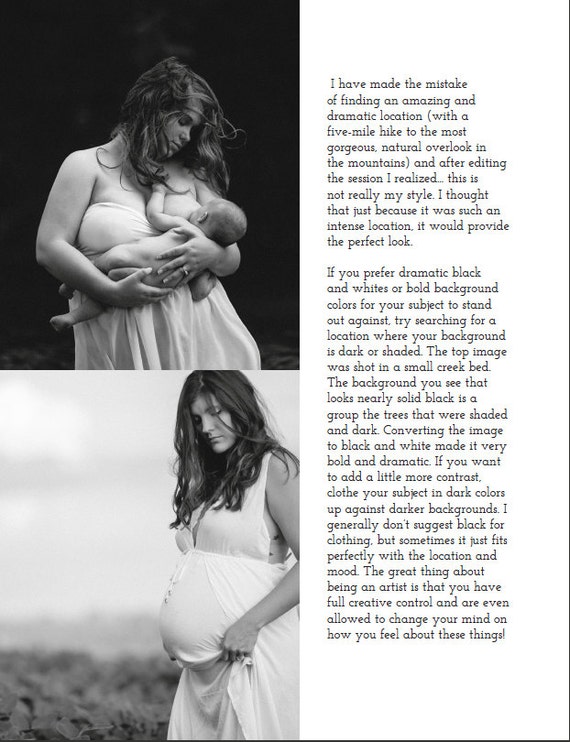 I have made the mistake of finding an amazing and dramatic location (with a five-mile hike to the most gorgeous, natural overlook in the mountains) and after editing the session I realized... this is not really my style. I thought that just because it was such an intense location, it would provide the perfect look.

If you prefer dramatic black and whites or bold background colors for your subject to stand out against, try searching for a location where your background is dark or shaded. The top image was shot in a small creek bed. The background you see that looks nearly solid black is a group the trees that were shaded and dark. Converting the image to black and white made it very bold and dramatic. If you want to add a little more contrast, clothe your subject in dark colors up against darker backgrounds. I generally don't suggest black for clothing, but sometimes it just fits perfectly with the location and mood. The great thing about being an artist is that you have full creative control and are even allowed to change your mind on how you feel about these things!